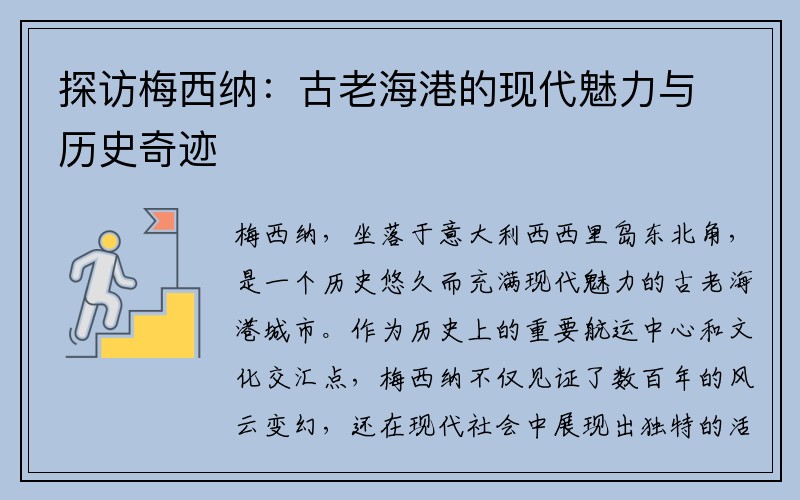 探访梅西纳：古老海港的现代魅力与历史奇迹

梅西纳，坐落于意大利西西里岛东北角，是一个历史悠久而充满现代魅力的古老海港城市。作为历史上的重要航运中心和文化交汇点，梅西纳不仅见证了数百年的风云变幻，还在现代社会中展现出独特的活